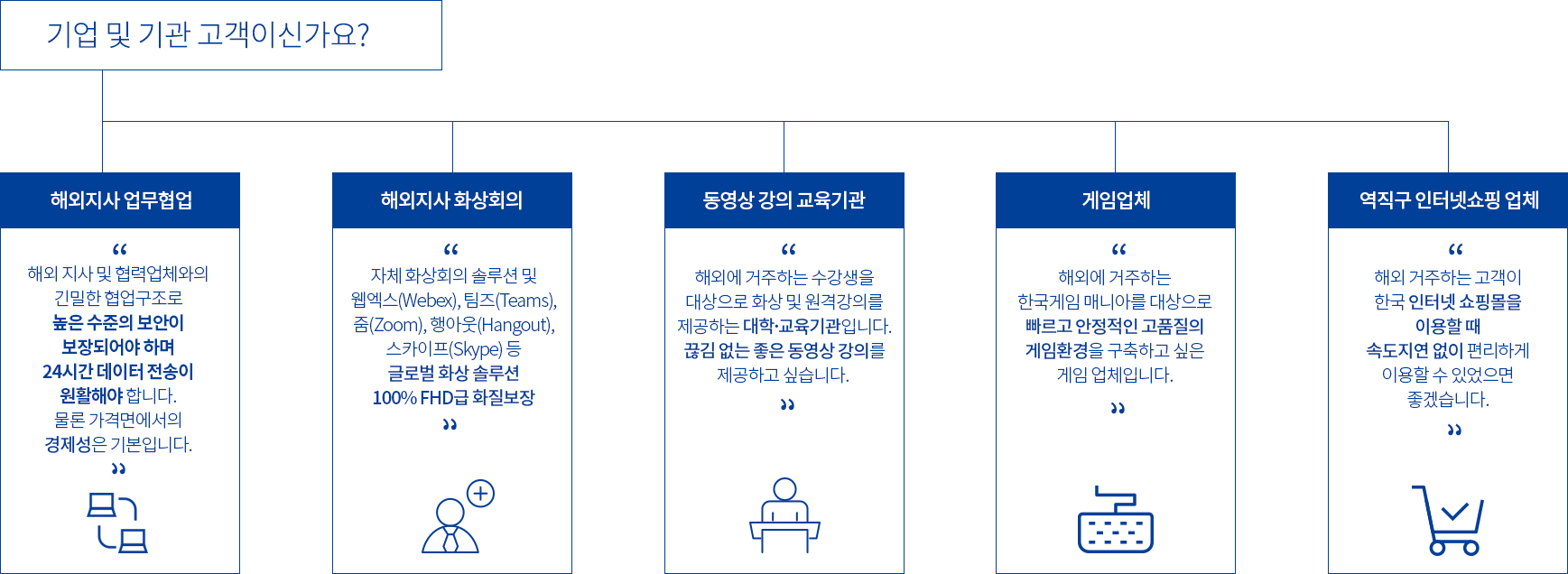 기업 및 기관 고객이신가요?

해외지사 업무협업

“
해외 지사 및 협력업체와의 긴밀한 협업구조로 높은 수준의 보안이 보장되어야 하며 24시간 데이터 전송이 원활해야 합니다. 물론 가격면에서의 경제성은 기본입니다.
”

해외지사 화상회의

“
자체 화상회의 솔루션 및 웹엑스(Webex), 팀즈(Teams), 줌(Zoom), 행아웃(Hangout), 스카이프(Skype) 등 글로벌 화상 솔루션 100% FHD급 화질보장
”

동영상 강의 교육기관

“
해외에 거주하는 수강생을 대상으로 화상 및 원격강의를 제공하는 대학·교육기관입니다. 끊김 없는 좋은 동영상 강의를 제공하고 싶습니다.
”

게임업체

“
해외에 거주하는 한국게임 매니아를 대상으로 빠르고 안정적인 고품질의 게임환경을 구축하고 싶은 게임 업체입니다.
”

역직구 인터넷쇼핑 업체

“
해외 거주하는 고객이 한국 인터넷 쇼핑몰을 이용할 때 속도지연 없이 편리하게 이용할 수 있었으면 좋겠습니다.
”